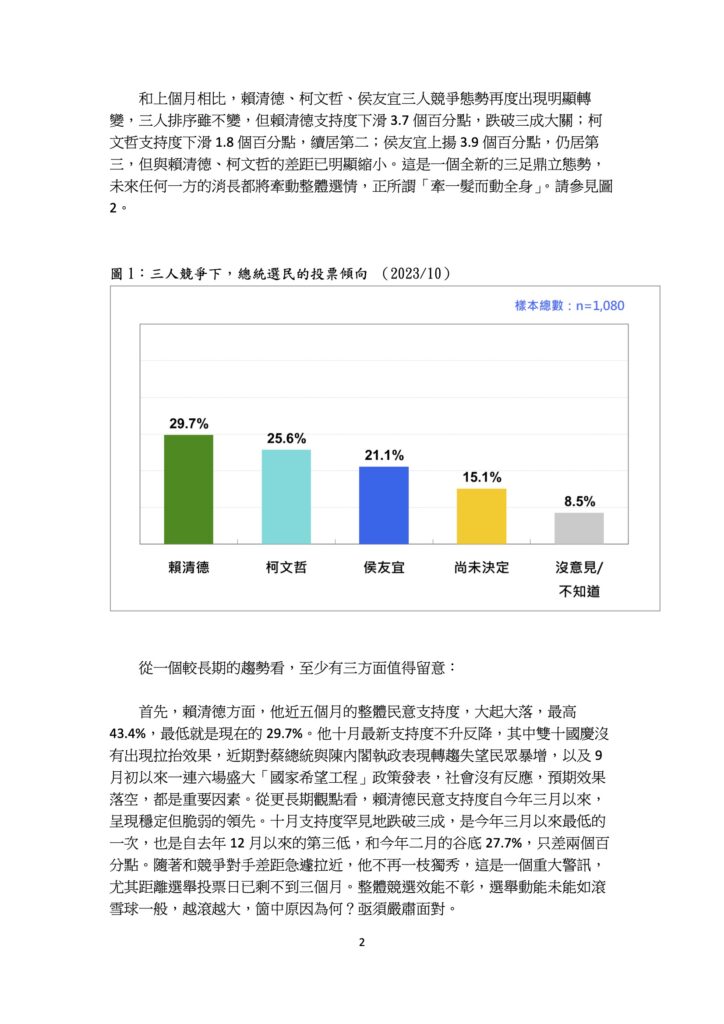 和上個月相比，賴清德、柯文哲、侯友宜三人競爭態勢再度出現明顯轉變，三人排序雖不變，但賴清德支持度下滑 3.7 個百分點，跌破三成大關；柯文哲支持度下滑 1.8 個百分點，續居第二；侯友宜上揚 3.9 個百分點，仍居第三，但與賴清德、柯文哲的差距已明顯縮小。這是一個全新的三足鼎立態勢，未來任何一方的消長都將牽動整體選情，正所謂「牽一髮而動全身」。請參見圖 2。

圖 1：三人競爭下，總統選民的投票傾向 （2023/10）

樣本總數：n=1,080

29.7%
25.6%
21.1%
15.1%
8.5%

賴清德
柯文哲
侯友宜
尚未決定
沒意見/不知道

從一個較長期的趨勢看，至少有三方面值得留意：

首先，賴清德方面，他近五個月的整體民意支持度，大起大落，最高 43.4%，最低就是現在的 29.7%。他十月最新支持度不升反降，其中雙十國慶沒有出現拉抬效果，近期對蔡總統與陳內閣執政表現轉趨失望民眾暴增，以及 9 月初以來一連六場盛大「國家希望工程」政策發表，社會沒有反應，預期效果落空，都是重要因素。從更長期觀點看，賴清德民意支持度自今年三月以來，呈現穩定但脆弱的領先。十月支持度罕見地跌破三成，是今年三月以來最低的一次，也是自去年 12 月以來的第三低，和今年二月的谷底 27.7%，只差兩個百分點。隨著和競爭對手差距急遽拉近，他不再一枝獨秀，這是一個重大警訊，尤其距離選舉投票日已剩不到三個月。整體競選效能不彰，選舉動能未能如滾雪球一般，越滾越大，箇中原因為何？亟須嚴肅面對。

2